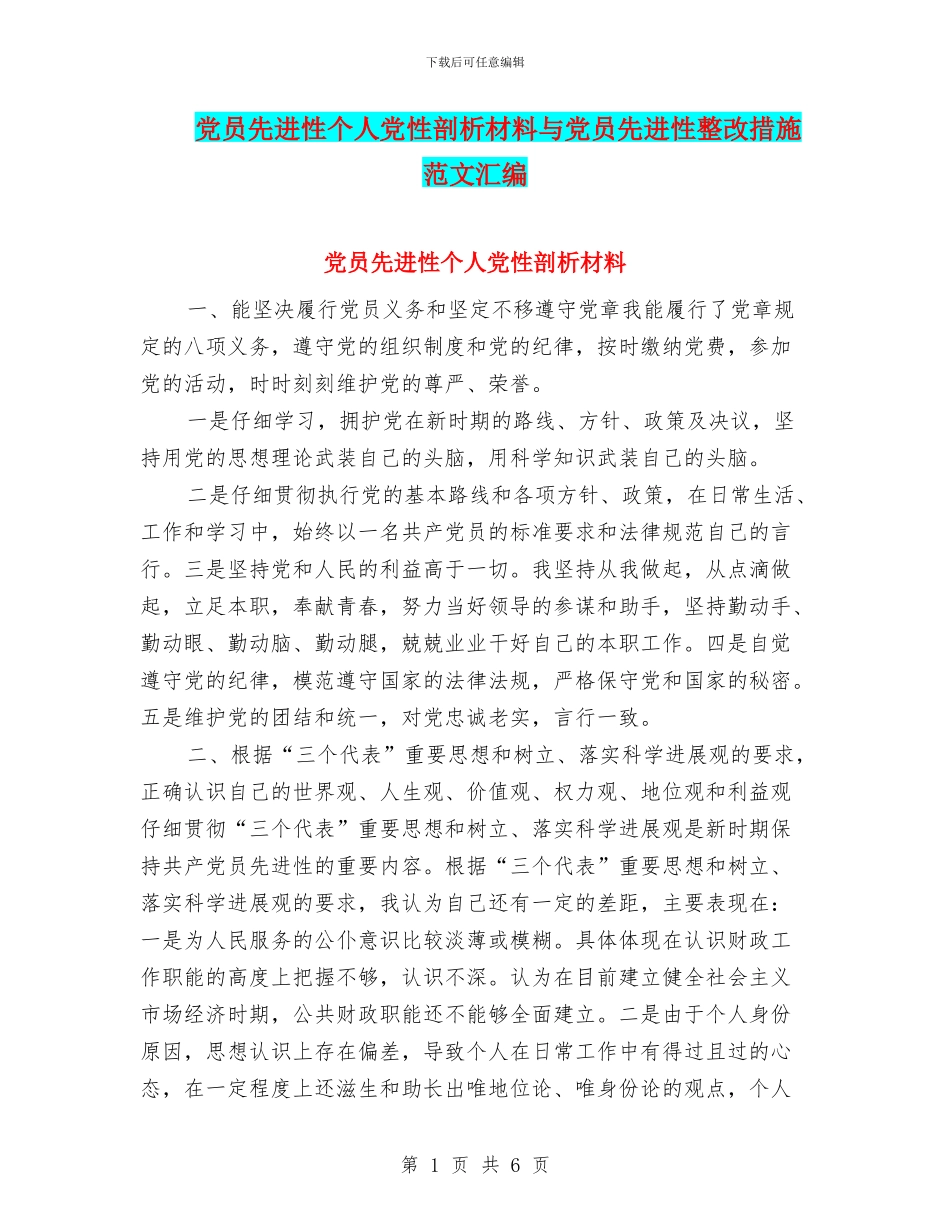 下载后可任意编辑

党员先进性个人党性剖析材料与党员先进性整改措施范文汇编

党员先进性个人党性剖析材料

一、能坚决履行党员义务和坚定不移遵守党章我能履行了党章规定的八项义务，遵守党的组织制度和党的纪律，按时缴纳党费，参加党的活动，时时刻刻维护党的尊严、荣誉。

一是仔细学习，拥护党在新时期的路线、方针、政策及决议，坚持用党的思想理论武装自己的头脑，用科学知识武装自己的头脑。

二是仔细贯彻执行党的基本路线和各项方针、政策，在日常生活、工作和学习中，始终以一名共产党员的标准要求和法律规范自己的言行。三是坚持党和人民的利益高于一切。我坚持从我做起，从点滴做起，立足本职，奉献青春，努力当好领导的参谋和助手，坚持勤动手、勤动眼、勤动脑、勤动腿，兢兢业业干好自己的本职工作。四是自觉遵守党的纪律，模范遵守国家的法律法规，严格保守党和国家的秘密。五是维护党的团结和统一，对党忠诚老实，言行一致。

二、根据“三个代表”重要思想和树立、落实科学进展观的要求，正确认识自己的世界观、人生观、价值观、权力观、地位观和利益观仔细贯彻“三个代表”重要思想和树立、落实科学进展观是新时期保持共产党员先进性的重要内容。根据“三个代表”重要思想和树立、落实科学进展观的要求，我认为自己还有一定的差距，主要表现在：一是为人民服务的公仆意识比较淡薄或模糊。具体体现在认识财政工作职能的高度上把握不够，认识不深。认为在目前建立健全社会主义市场经济时期，公共财政职能还不能够全面建立。二是由于个人身份原因，思想认识上存在偏差，导致个人在日常工作中有得过且过的心态，在一定程度上还滋生和助长出唯地位论、唯身份论的观点，个人

第 1 页 共 6 页